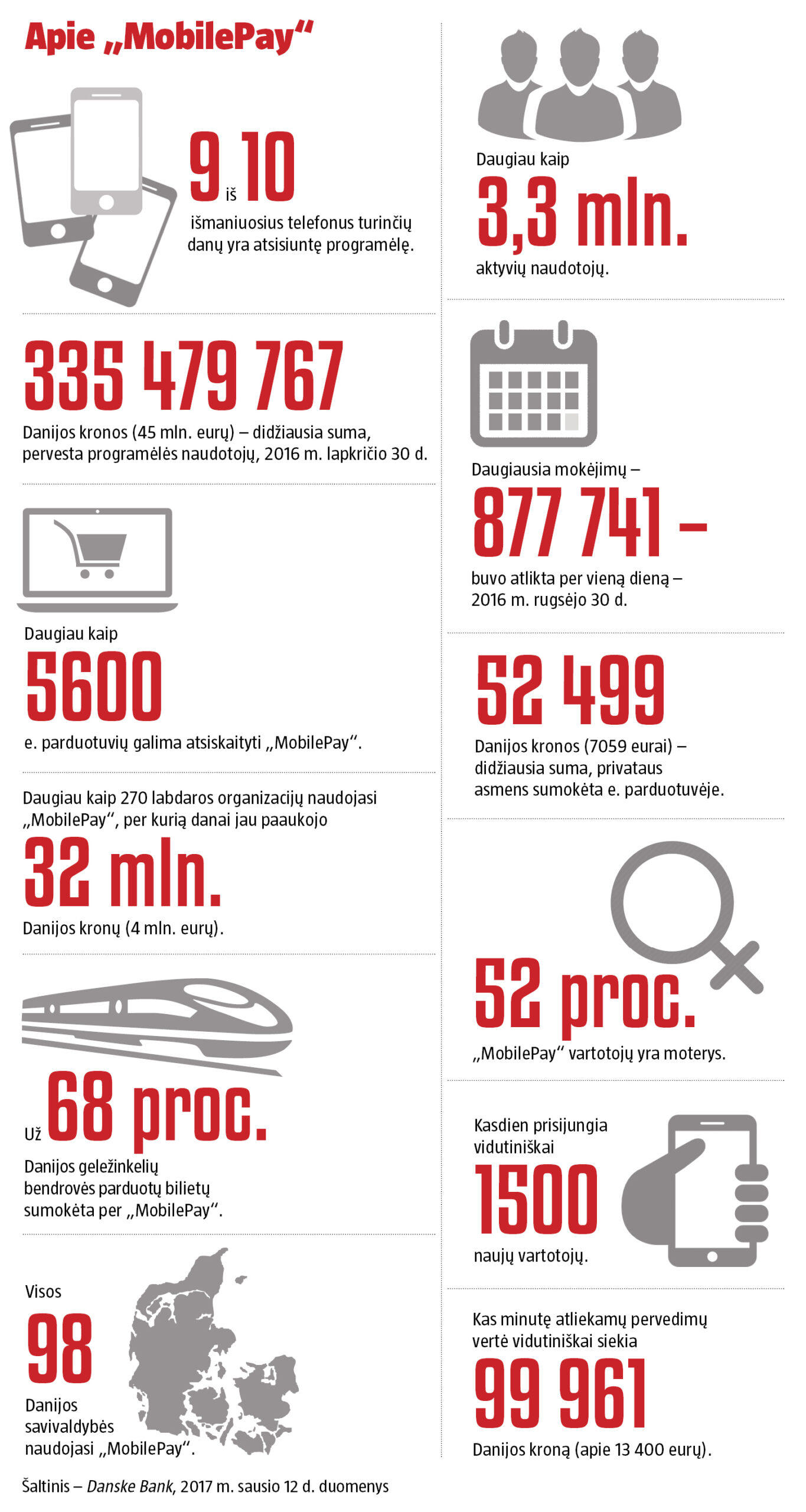 Apie „MobilePay“

9 iš 10
išmaniuosius telefonus turinčių danų yra atsisiuntę programėlę.

335 479 767
Danijos kronos (45 mln. eurų) – didžiausia suma, pervesta programėlės naudotojų, 2016 m. lapkričio 30 d.

Daugiau kaip
5600
e. parduotuvių galima atsiskaityti „MobilePay“.

Daugiau kaip 270 labdaros organizacijų naudojasi „MobilePay“, per kurią danai jau paaukojo
32 mln.
Danijos kronų (4 mln. eurų).

Už 68 proc.
Danijos geležinkelių bendrovės parduotų bilietų sumokėta per „MobilePay“.

Visos
98
Danijos savivaldybės naudojasi „MobilePay“.

Daugiau kaip
3,3 mln.
aktyvių naudotojų.

Daugiausia mokėjimų –
877 741 –
buvo atlikta per vieną dieną – 2016 m. rugsėjo 30 d.

52 499
Danijos kronos (7059 eurai) – didžiausia suma, privataus asmens sumokėta e. parduotuvėje.

52 proc.
„MobilePay“ vartotojų yra moterys.

Kasdien prisijungia vidutiniškai
1500
naujų vartotojų.

Kas minutę atliekamų pervedimų vertė vidutiniškai siekia
99 961
Danijos kroną (apie 13 400 eurų).

Šaltinis – Danske Bank, 2017 m. sausio 12 d. duomenys